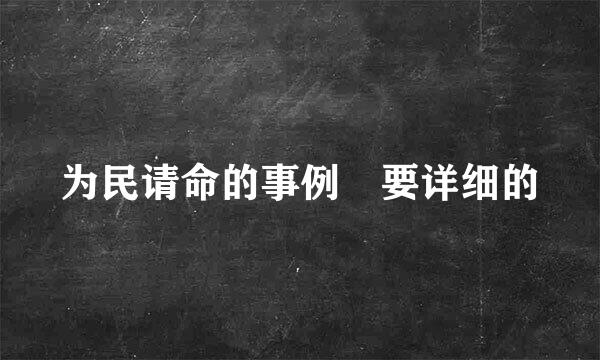 为民请命的事例　要详细的